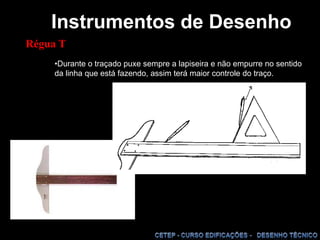 Instrumentos de Desenho

Régua T

•Durante o traçado puxe sempre a lapiseira e não empurre no sentido da linha que está fazendo, assim terá maior controle do traço.

CETEP - CURSO EDIFICAÇÕES - DESENHO TÉCNICO